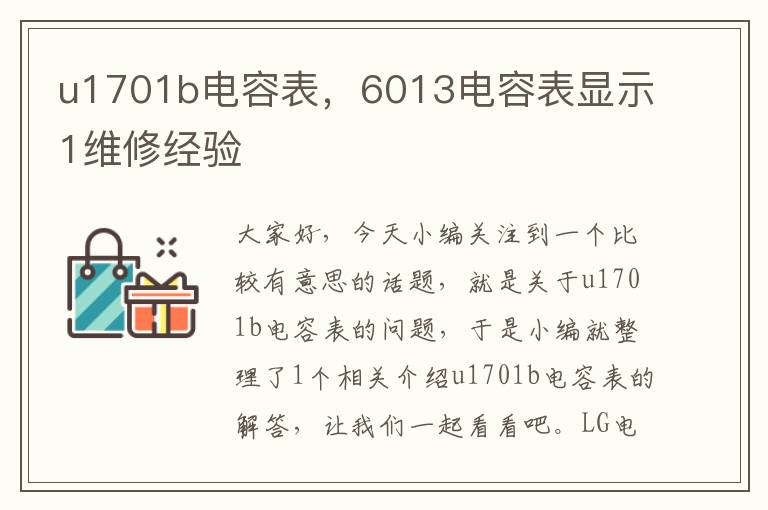 u1701b电容表，6013电容表显示1维修经验

大家好，今天小编关注到一个比较有意思的话题，就是关于u1701b电容表的问题，于是小编就整理了1个相关介绍u1701b电容表的解答，让我们一起看看吧。LG电